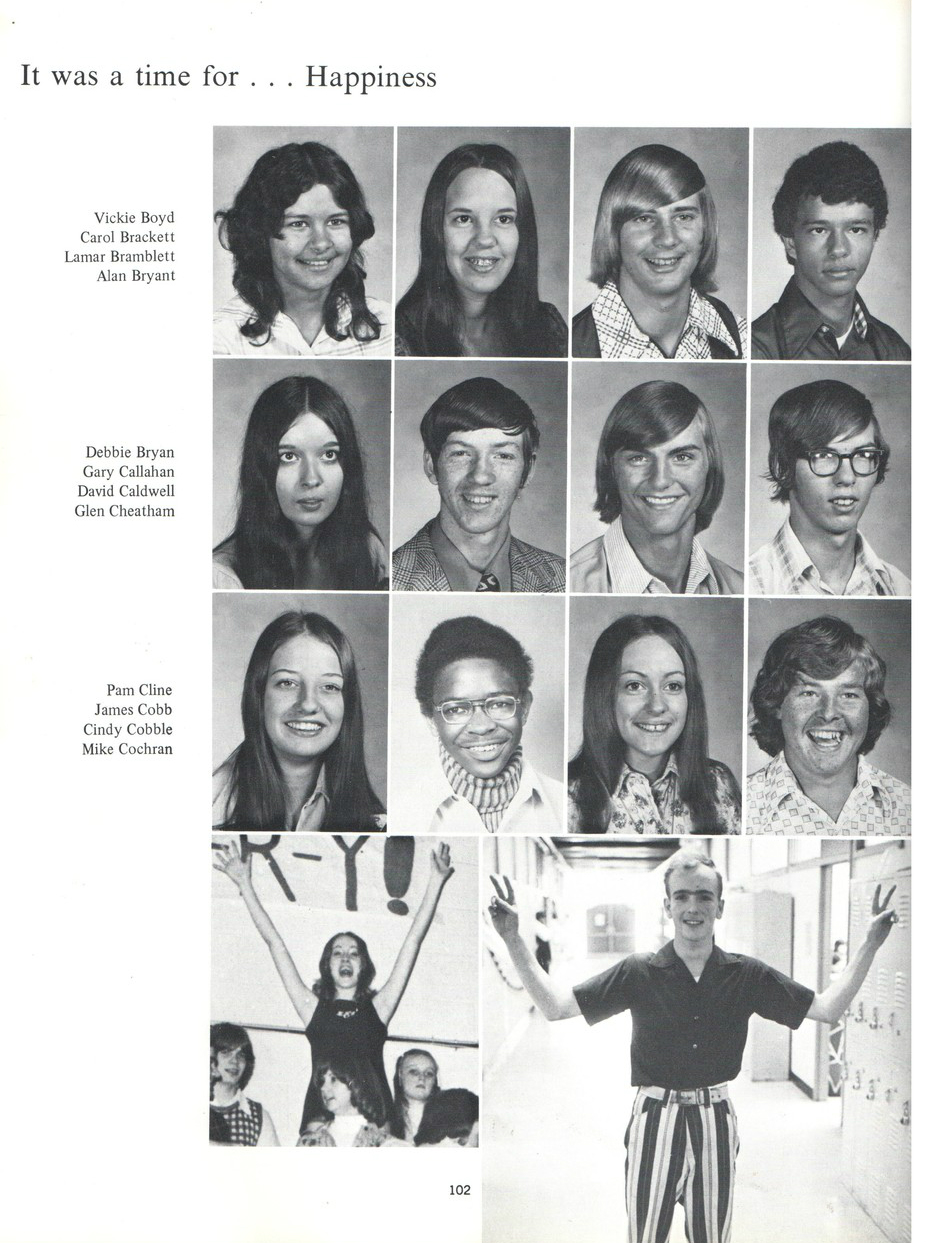 It was a time for . . . Happiness

Vickie Boyd
Carol Brackett
Lamar Bramblett
Alan Bryant

Debbie Bryan
Gary Callahan
David Caldwell
Glen Cheatham

Pam Cline
James Cobb
Cindy Cobble
Mike Cochran

R-Y!

102